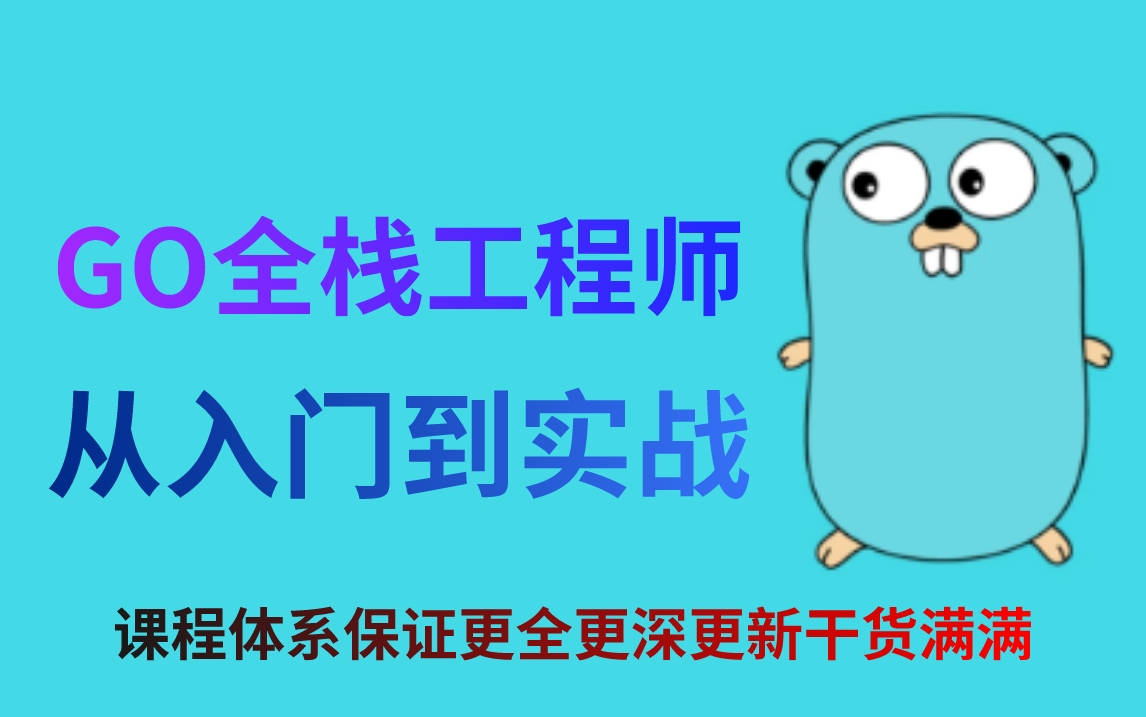 GO全栈工程师
从入门到实战

课程体系保证更全更深更新干货满满